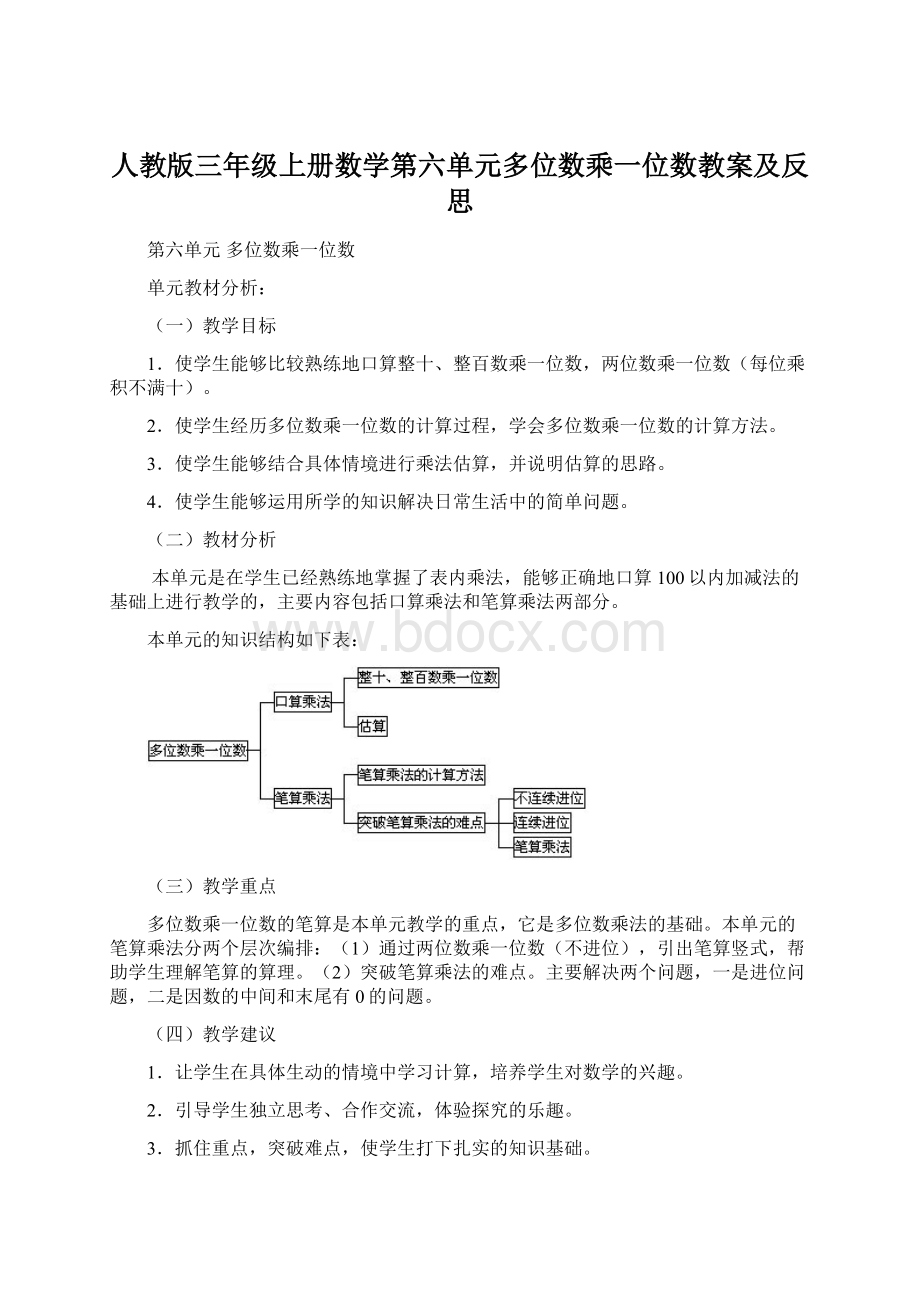 人教版三年级上册数学第六单元多位数乘一位数教案及反思

第六单元 多位数乘一位数

单元教材分析：

（一）教学目标

1．使学生能够比较熟练地口算整十、整百数乘一位数，两位数乘一位数（每位乘积不满十）。

2．使学生经历多位数乘一位数的计算过程，学会多位数乘一位数的计算方法。

3．使学生能够结合具体情境进行乘法估算，并说明估算的思路。

4．使学生能够运用所学的知识解决日常生活中的简单问题。

（二）教材分析

本单元是在学生已经熟练地掌握了表内乘法，能够正确地口算100以内加减法的基础上进行教学的，主要内容包括口算乘法和笔算乘法两部分。

本单元的知识结构如下表：

www.bdocx.com

多位数乘一位数
口算乘法
整十、整百数乘一位数
估算
笔算乘法
笔算乘法的计算方法
突破笔算乘法的难点
不连续进位
连续进位
笔算乘法

（三）教学重点

多位数乘一位数的笔算是本单元教学的重点，它是多位数乘法的基础。本单元的笔算乘法分两个层次编排：（1）通过两位数乘一位数（不进位），引出笔算竖式，帮助学生理解笔算的算理。（2）突破笔算乘法的难点。主要解决两个问题，一是进位问题，二是因数的中间和末尾有0的问题。

（四）教学建议

1．让学生在具体生动的情境中学习计算，培养学生对数学的兴趣。

2．引导学生独立思考、合作交流，体验探究的乐趣。

3．抓住重点，突破难点，使学生打下扎实的知识基础。